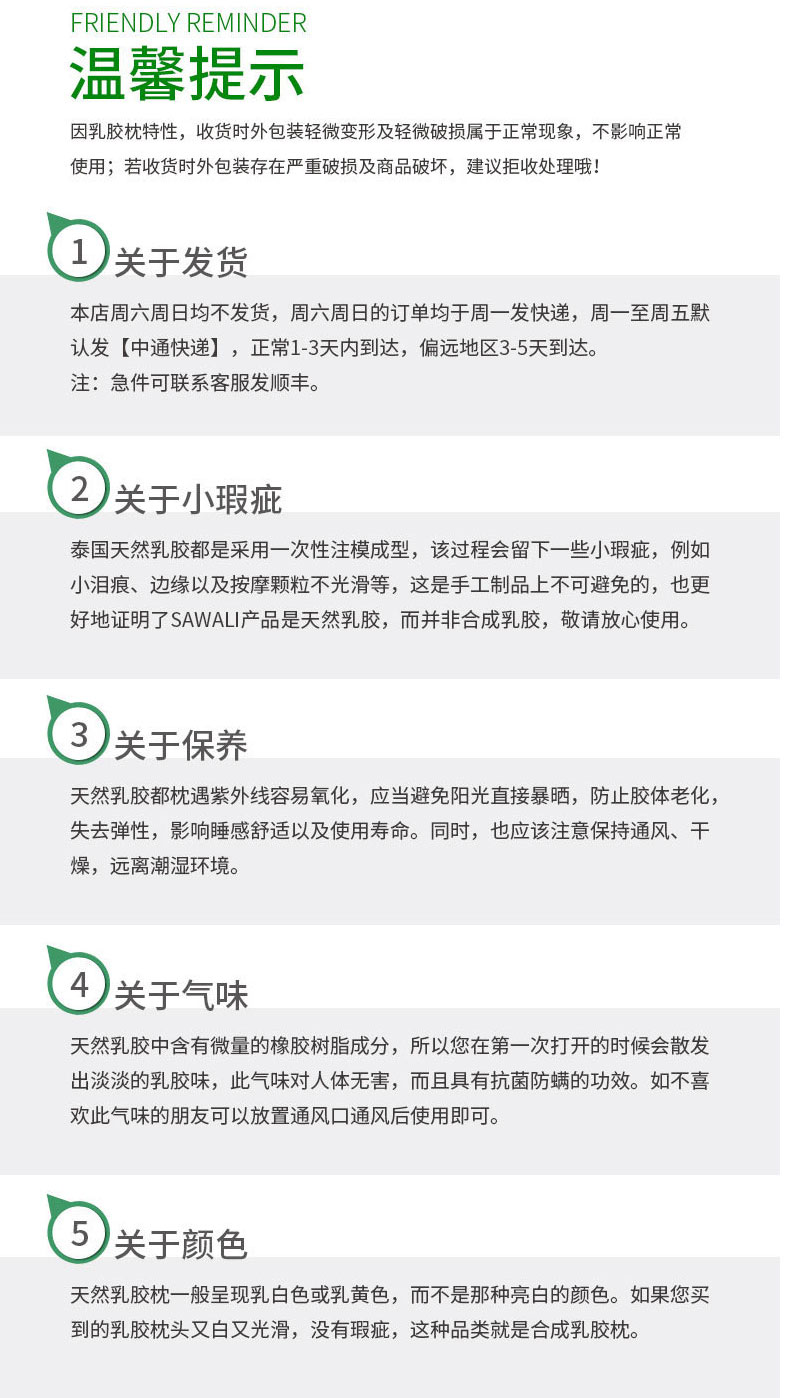 FRIENDLY REMINDER
温馨提示
因乳胶枕特性，收货时外包装轻微变形及轻微破损属于正常现象，不影响正常使用；若收货时外包装存在严重破损及商品破坏，建议拒收处理哦！

1 关于发货
本店周六周日均不发货，周六周日的订单均于周一发快递，周一至周五默认发【中通快递】，正常1-3天内到达，偏远地区3-5天到达。
注：急件可联系客服发顺丰。

2 关于小瑕疵
泰国天然乳胶都是采用一次性注模成型，该过程会留下一些小瑕疵，例如小泪痕、边缘以及按摩颗粒不光滑等，这是手工制品上不可避免的，也更好地证明了SAWALI产品是天然乳胶，而并非合成乳胶，敬请放心使用。

3 关于保养
天然乳胶都枕遇紫外线容易氧化，应当避免阳光直接暴晒，防止胶体老化，失去弹性，影响睡感舒适以及使用寿命。同时，也应该注意保持通风、干燥，远离潮湿环境。

4 关于气味
天然乳胶中含有微量的橡胶树脂成分，所以您在第一次打开的时候会散发出淡淡的乳胶味，此气味对人体无害，而且具有抗菌防螨的功效。如不喜欢此气味的朋友可以放置通风口通风后使用即可。

5 关于颜色
天然乳胶枕一般呈现乳白色或乳黄色，而不是那种亮白的颜色。如果您买到的乳胶枕头又白又光滑，没有瑕疵，这种品类就是合成乳胶枕。